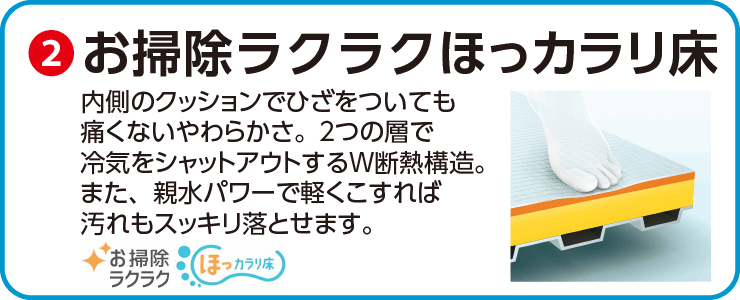 2 お掃除ラクラクほっカラリ床

内側のクッションでひざをついても痛くないやわらかさ。2つの層で冷気をシャットアウトするW断熱構造。また、親水パワーで軽くこすれば汚れもスッキリ落とせます。

お掃除ラクラク ほっカラリ床